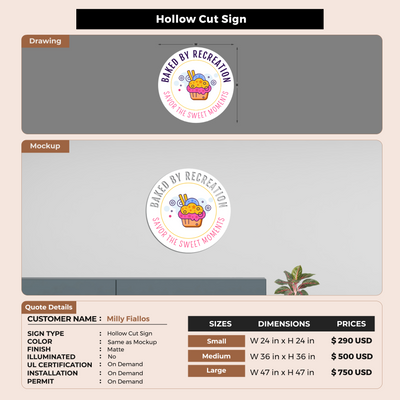 Hollow Cut Sign

Drawing

BAKED BY RECREATION
SAVOR THE SWEET MOMENTS

Mockup

BAKED BY RECREATION
SAVOR THE SWEET MOMENTS

Quote Details

CUSTOMER NAME : Milly Fiallos

SIGN TYPE : Hollow Cut Sign
COLOR : Same as Mockup
FINISH : Matte
ILLUMINATED : No
UL CERTIFICATION : On Demand
INSTALLATION : On Demand
PERMIT : On Demand

| SIZES | DIMENSIONS | PRICES |
|---|---|---|
| Small | W 24 in x H 24 in | $ 290 USD |
| Medium | W 36 in x H 36 in | $ 500 USD |
| Large | W 47 in x H 47 in | $ 750 USD |